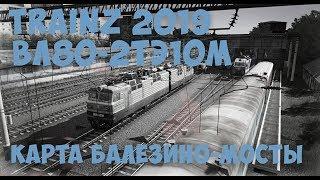 TRAINZ 2019
ВЛ80-2ТЭ10М

КАРТА БАЛЕЗИНО-МОСТЫ